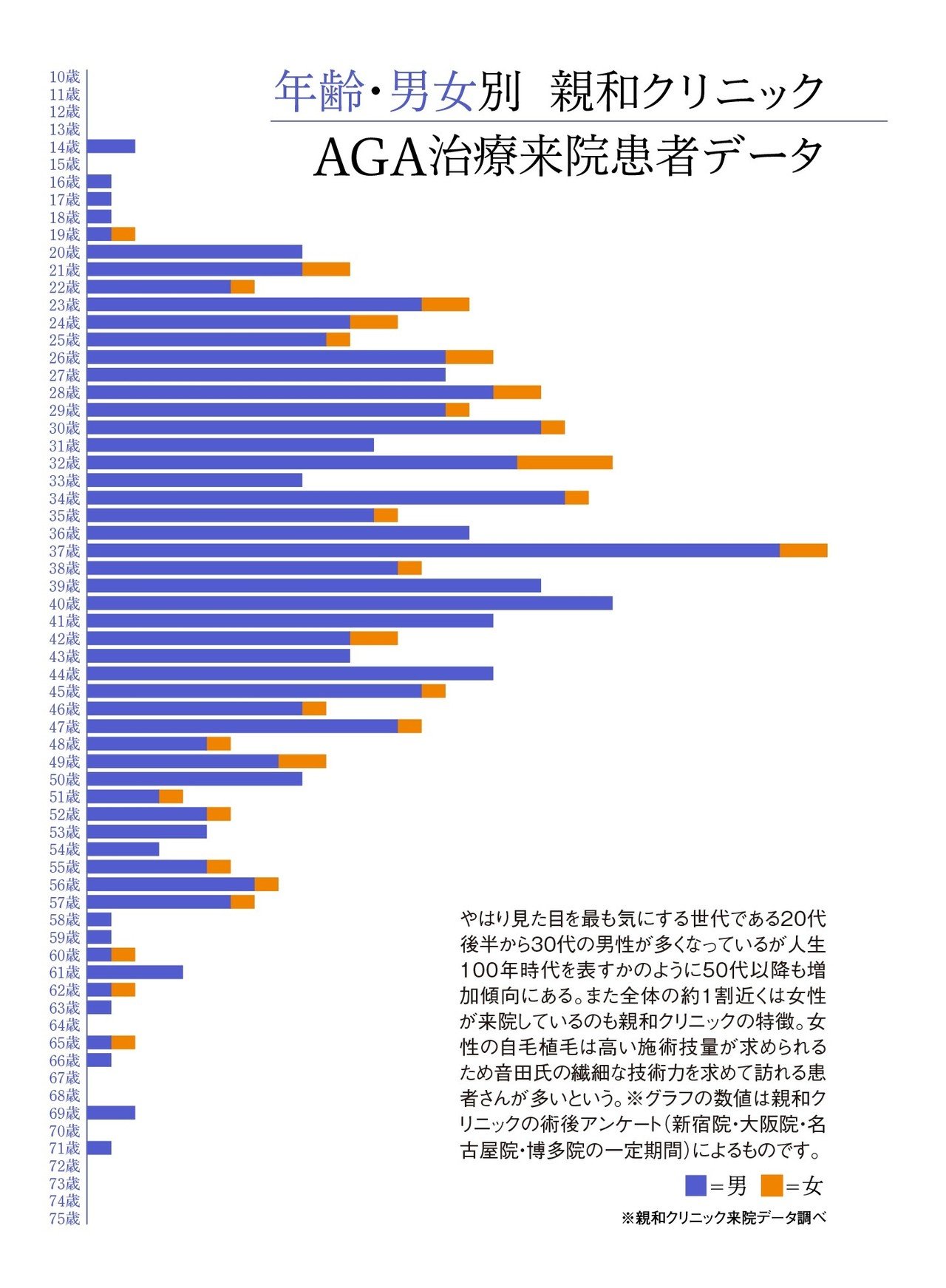 年齢・男女別　親和クリニック

AGA治療来院患者データ

10歳
11歳
12歳
13歳
14歳
15歳
16歳
17歳
18歳
19歳
20歳
21歳
22歳
23歳
24歳
25歳
26歳
27歳
28歳
29歳
30歳
31歳
32歳
33歳
34歳
35歳
36歳
37歳
38歳
39歳
40歳
41歳
42歳
43歳
44歳
45歳
46歳
47歳
48歳
49歳
50歳
51歳
52歳
53歳
54歳
55歳
56歳
57歳
58歳
59歳
60歳
61歳
62歳
63歳
64歳
65歳
66歳
67歳
68歳
69歳
70歳
71歳
72歳
73歳
74歳
75歳

やはり見た目を最も気にする世代である20代後半から30代の男性が多くなっているが人生100年時代を表すかのように50代以降も増加傾向にある。また全体の約1割近くは女性が来院しているのも親和クリニックの特徴。女性の自毛植毛は高い施術技量が求められるため音田氏の繊細な技術力を求めて訪れる患者さんが多いという。※グラフの数値は親和クリニックの術後アンケート（新宿院・大阪院・名古屋院・博多院の一定期間）によるものです。

＝男　＝女

※親和クリニック来院データ調べ